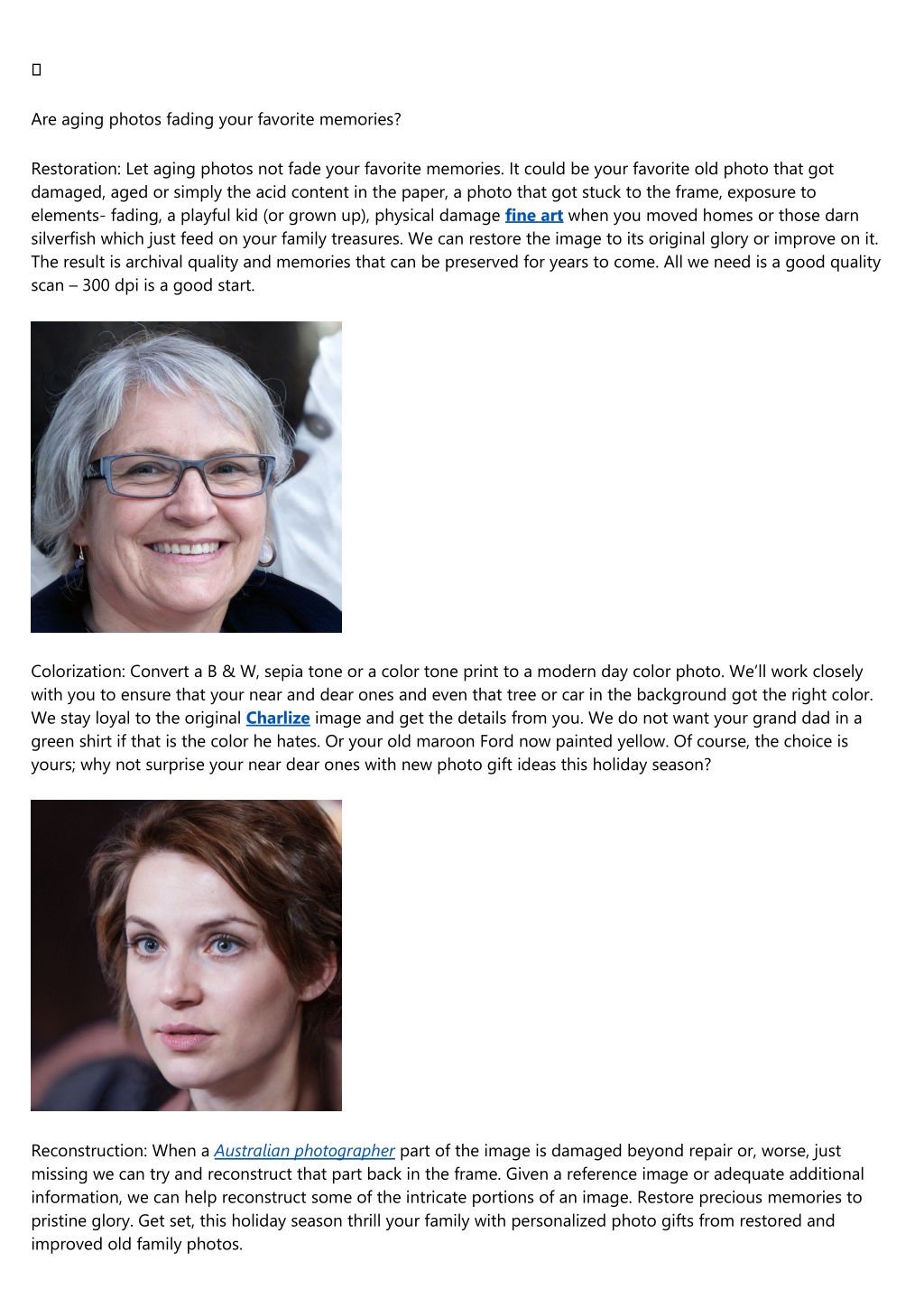 Are aging photos fading your favorite memories?

Restoration: Let aging photos not fade your favorite memories. It could be your favorite old photo that got damaged, aged or simply the acid content in the paper, a photo that got stuck to the frame, exposure to elements- fading, a playful kid (or grown up), physical damage fine art when you moved homes or those darn silverfish which just feed on your family treasures. We can restore the image to its original glory or improve on it. The result is archival quality and memories that can be preserved for years to come. All we need is a good quality scan – 300 dpi is a good start.

Colorization: Convert a B & W, sepia tone or a color tone print to a modern day color photo. We'll work closely with you to ensure that your near and dear ones and even that tree or car in the background got the right color. We stay loyal to the original Charlize image and get the details from you. We do not want your grand dad in a green shirt if that is the color he hates. Or your old maroon Ford now painted yellow. Of course, the choice is yours; why not surprise your near dear ones with new photo gift ideas this holiday season?

Reconstruction: When a Australian photographer part of the image is damaged beyond repair or, worse, just missing we can try and reconstruct that part back in the frame. Given a reference image or adequate additional information, we can help reconstruct some of the intricate portions of an image. Restore precious memories to pristine glory. Get set, this holiday season thrill your family with personalized photo gifts from restored and improved old family photos.